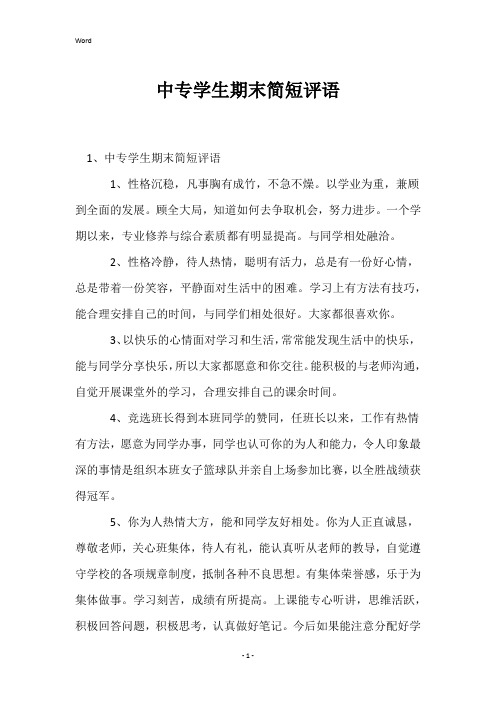 Word

中专学生期末简短评语

1、中专学生期末简短评语

1、性格沉稳，凡事胸有成竹，不急不燥。以学业为重，兼顾到全面的发展。顾全大局，知道如何去争取机会，努力进步。一个学期以来，专业修养与综合素质都有明显提高。与同学相处融洽。

2、性格冷静，待人热情，聪明有活力，总是有一份好心情，总是带着一份笑容，平静面对生活中的困难。学习上有方法有技巧，能合理安排自己的时间，与同学们相处很好。大家都很喜欢你。

3、以快乐的心情面对学习和生活，常常能发现生活中的快乐，能与同学分享快乐，所以大家都愿意和你交往。能积极的与老师沟通，自觉开展课堂外的学习，合理安排自己的课余时间。

4、竞选班长得到本班同学的赞同，任班长以来，工作有热情有方法，愿意为同学办事，同学也认可你的为人和能力，令人印象最深的事情是组织本班女子篮球队并亲自上场参加比赛，以全胜战绩获得冠军。

5、你为人热情大方，能和同学友好相处。你为人正直诚恳，尊敬老师，关心班集体，待人有礼，能认真听从老师的教导，自觉遵守学校的各项规章制度，抵制各种不良思想。有集体荣誉感，乐于为集体做事。学习刻苦，成绩有所提高。上课能专心听讲，思维活跃，积极回答问题，积极思考，认真做好笔记。今后如果能注意分配好学

- 1 -